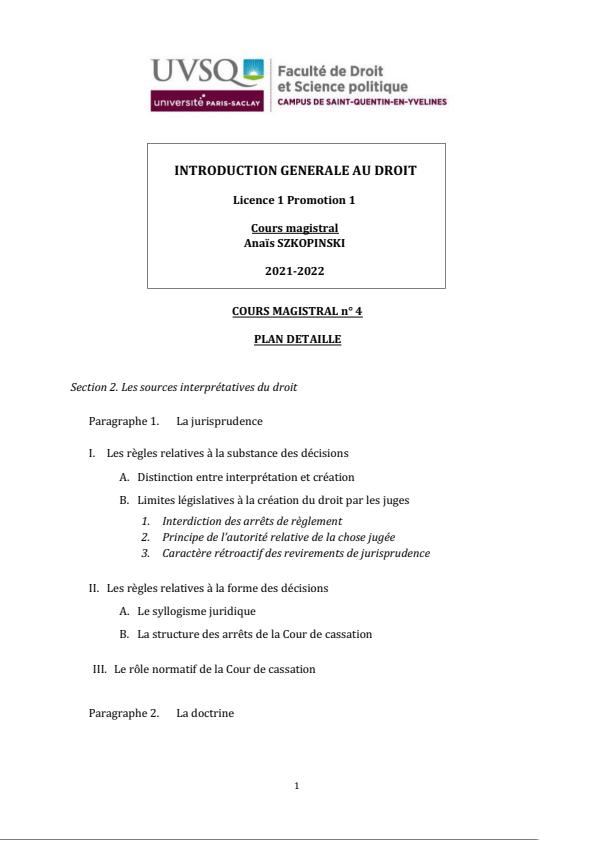 UVSQ
université PARIS-SACLAY
Faculté de Droit et Science politique
CAMPUS DE SAINT-QUENTIN-EN-YVELINES

INTRODUCTION GENERALE AU DROIT

Licence 1 Promotion 1

Cours magistral
Anaïs SZKOPINSKI

2021-2022

COURS MAGISTRAL n° 4

PLAN DETAILLE

Section 2. Les sources interprétatives du droit

Paragraphe 1. La jurisprudence

I. Les règles relatives à la substance des décisions

A. Distinction entre interprétation et création

B. Limites législatives à la création du droit par les juges

1. Interdiction des arrêts de règlement
2. Principe de l'autorité relative de la chose jugée
3. Caractère rétroactif des revirements de jurisprudence

II. Les règles relatives à la forme des décisions

A. Le syllogisme juridique

B. La structure des arrêts de la Cour de cassation

III. Le rôle normatif de la Cour de cassation

Paragraphe 2. La doctrine

1